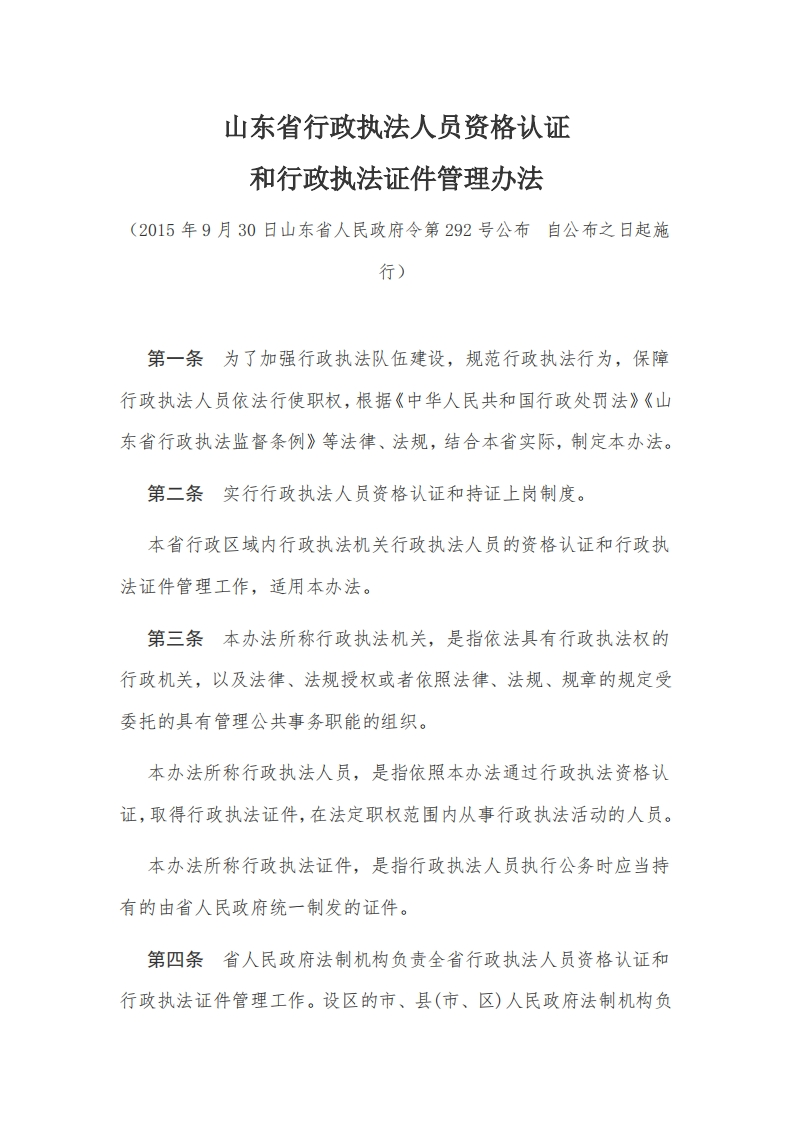 山东省行政执法人员资格认证
和行政执法证件管理办法

（2015 年 9 月 30 日山东省人民政府令第 292 号公布　自公布之日起施行）

第一条　为了加强行政执法队伍建设，规范行政执法行为，保障行政执法人员依法行使职权，根据《中华人民共和国行政处罚法》《山东省行政执法监督条例》等法律、法规，结合本省实际，制定本办法。

第二条　实行行政执法人员资格认证和持证上岗制度。

本省行政区域内行政执法机关行政执法人员的资格认证和行政执法证件管理工作，适用本办法。

第三条　本办法所称行政执法机关，是指依法具有行政执法权的行政机关，以及法律、法规授权或者依照法律、法规、规章的规定受委托的具有管理公共事务职能的组织。

本办法所称行政执法人员，是指依照本办法通过行政执法资格认证，取得行政执法证件，在法定职权范围内从事行政执法活动的人员。

本办法所称行政执法证件，是指行政执法人员执行公务时应当持有的由省人民政府统一制发的证件。

第四条　省人民政府法制机构负责全省行政执法人员资格认证和行政执法证件管理工作。设区的市、县(市、区)人民政府法制机构负